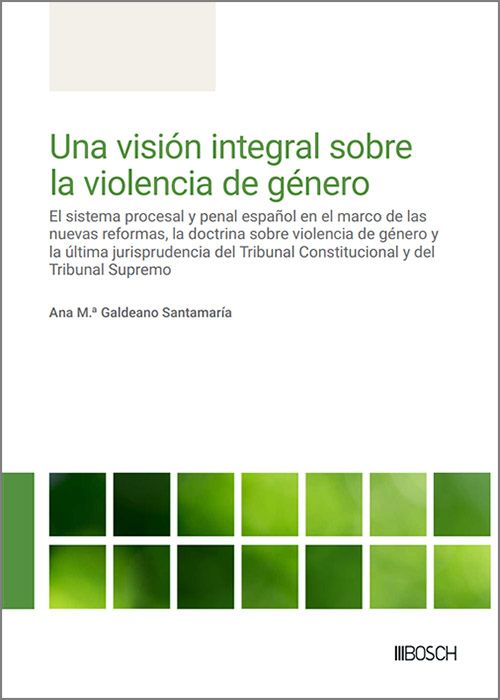 Una visión integral sobre la violencia de género

El sistema procesal y penal español en el marco de las nuevas reformas, la doctrina sobre violencia de género y la última jurisprudencia del Tribunal Constitucional y del Tribunal Supremo

Ana M.ª Galdeano Santamaría

BOSCH